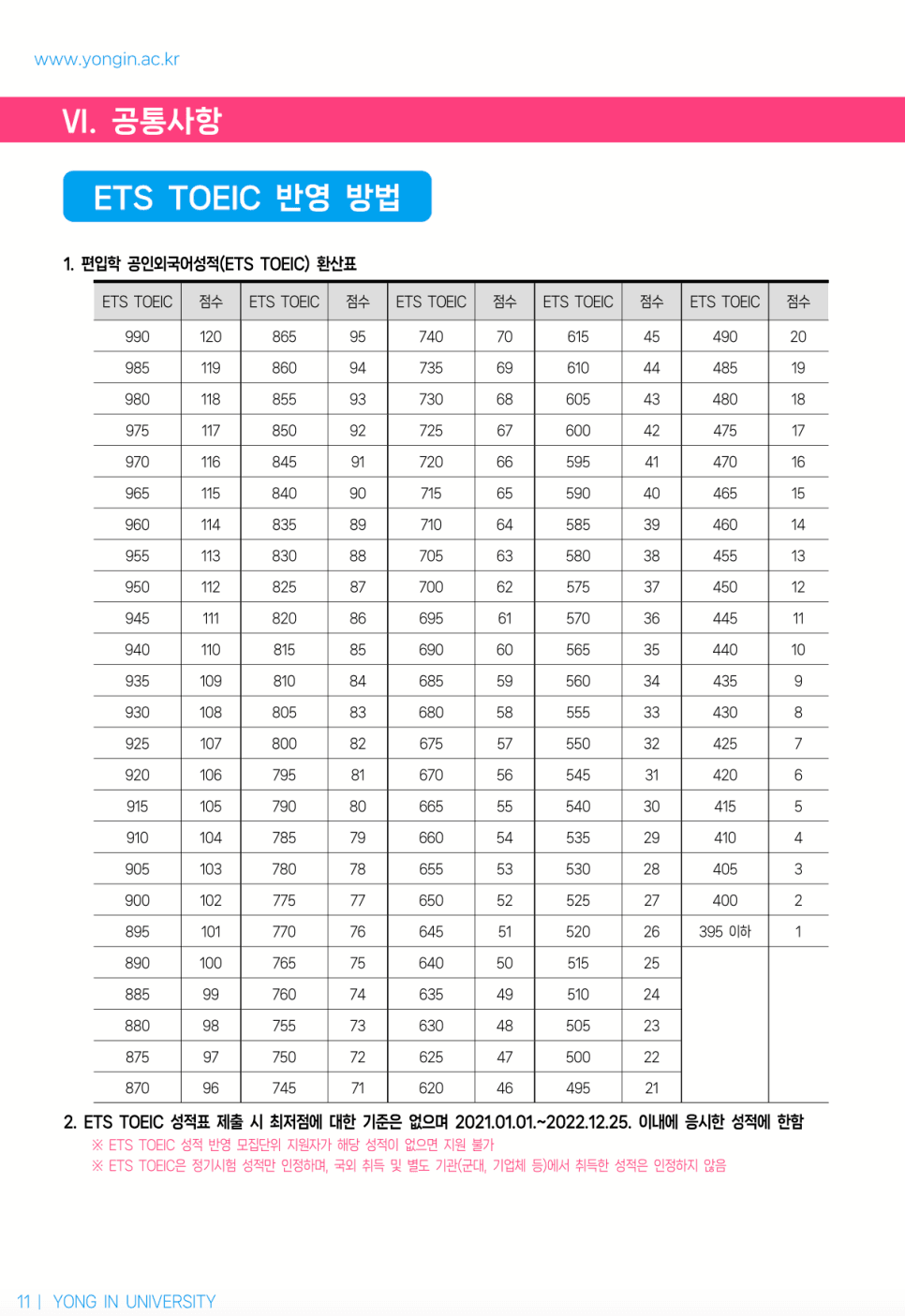 www.yongin.ac.kr

VI. 공통사항

ETS TOEIC 반영 방법

1. 편입학 공인외국어성적(ETS TOEIC) 환산표

| ETS TOEIC | 점수 | ETS TOEIC | 점수 | ETS TOEIC | 점수 | ETS TOEIC | 점수 | ETS TOEIC | 점수 |
|---|---|---|---|---|---|---|---|---|---|
| 990 | 120 | 865 | 95 | 740 | 70 | 615 | 45 | 490 | 20 |
| 985 | 119 | 860 | 94 | 735 | 69 | 610 | 44 | 485 | 19 |
| 980 | 118 | 855 | 93 | 730 | 68 | 605 | 43 | 480 | 18 |
| 975 | 117 | 850 | 92 | 725 | 67 | 600 | 42 | 475 | 17 |
| 970 | 116 | 845 | 91 | 720 | 66 | 595 | 41 | 470 | 16 |
| 965 | 115 | 840 | 90 | 715 | 65 | 590 | 40 | 465 | 15 |
| 960 | 114 | 835 | 89 | 710 | 64 | 585 | 39 | 460 | 14 |
| 955 | 113 | 830 | 88 | 705 | 63 | 580 | 38 | 455 | 13 |
| 950 | 112 | 825 | 87 | 700 | 62 | 575 | 37 | 450 | 12 |
| 945 | 111 | 820 | 86 | 695 | 61 | 570 | 36 | 445 | 11 |
| 940 | 110 | 815 | 85 | 690 | 60 | 565 | 35 | 440 | 10 |
| 935 | 109 | 810 | 84 | 685 | 59 | 560 | 34 | 435 | 9 |
| 930 | 108 | 805 | 83 | 680 | 58 | 555 | 33 | 430 | 8 |
| 925 | 107 | 800 | 82 | 675 | 57 | 550 | 32 | 425 | 7 |
| 920 | 106 | 795 | 81 | 670 | 56 | 545 | 31 | 420 | 6 |
| 915 | 105 | 790 | 80 | 665 | 55 | 540 | 30 | 415 | 5 |
| 910 | 104 | 785 | 79 | 660 | 54 | 535 | 29 | 410 | 4 |
| 905 | 103 | 780 | 78 | 655 | 53 | 530 | 28 | 405 | 3 |
| 900 | 102 | 775 | 77 | 650 | 52 | 525 | 27 | 400 | 2 |
| 895 | 101 | 770 | 76 | 645 | 51 | 520 | 26 | 395 이하 | 1 |
| 890 | 100 | 765 | 75 | 640 | 50 | 515 | 25 | | |
| 885 | 99 | 760 | 74 | 635 | 49 | 510 | 24 | | |
| 880 | 98 | 755 | 73 | 630 | 48 | 505 | 23 | | |
| 875 | 97 | 750 | 72 | 625 | 47 | 500 | 22 | | |
| 870 | 96 | 745 | 71 | 620 | 46 | 495 | 21 | | |

2. ETS TOEIC 성적표 제출 시 최저점에 대한 기준은 없으며 2021.01.01.~2022.12.25. 이내에 응시한 성적에 한함
※ ETS TOEIC 성적 반영 모집단위 지원자가 해당 성적이 없으면 지원 불가
※ ETS TOEIC은 정기시험 성적만 인정하며, 국외 취득 및 별도 기관(군대, 기업체 등)에서 취득한 성적은 인정하지 않음

11 | YONG IN UNIVERSITY